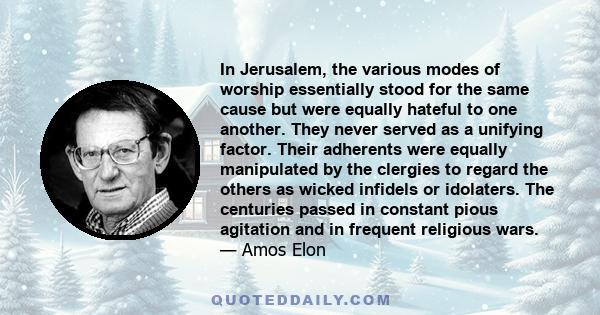 In Jerusalem, the various modes of worship essentially stood for the same cause but were equally hateful to one another. They never served as a unifying factor. Their adherents were equally manipulated by the clergies to regard the others as wicked infidels or idolaters. The centuries passed in constant pious agitation and in frequent religious wars.
— Amos Elon

QUOTEDDAILY.COM